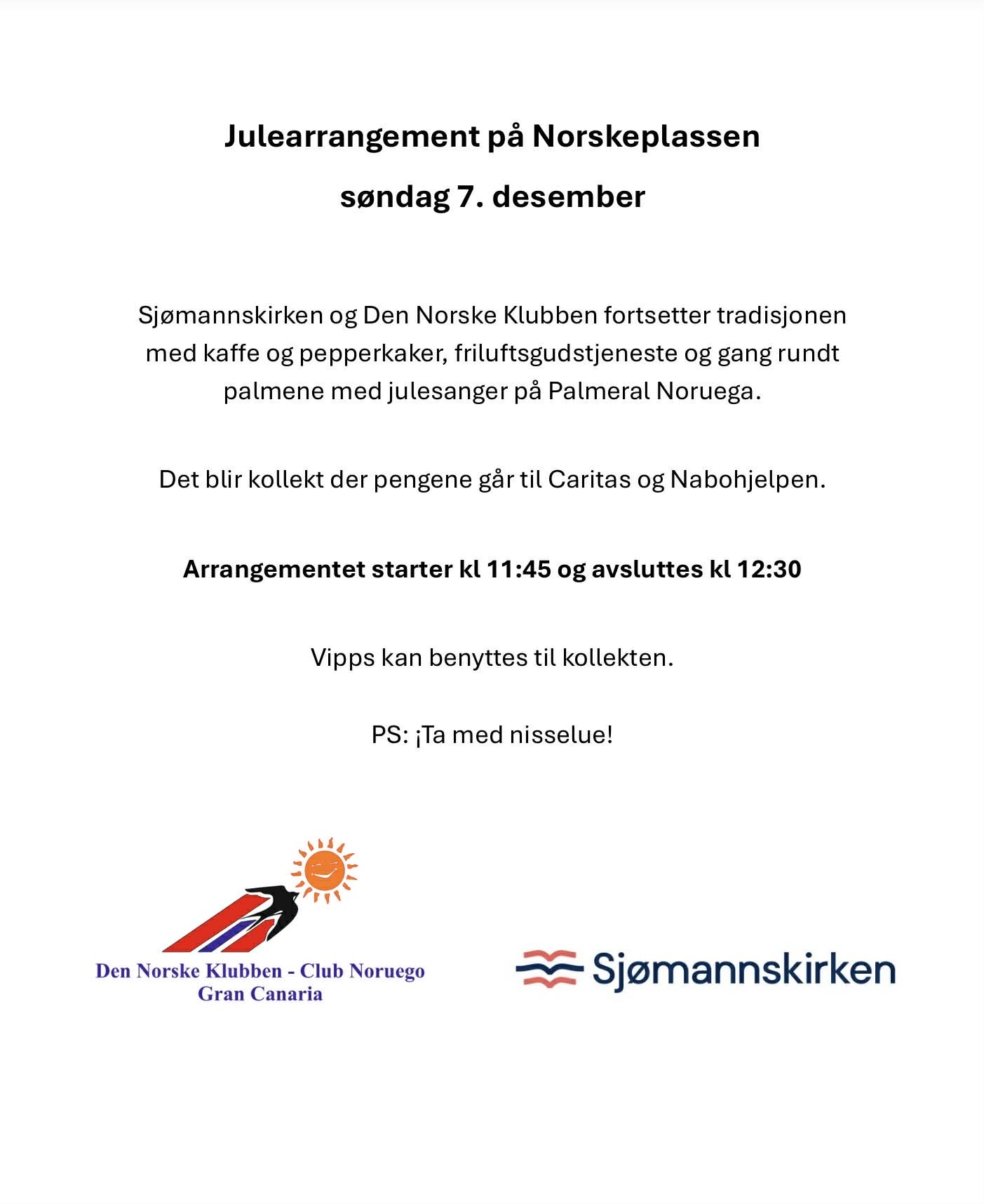 Julearrangement på Norskeplassen

søndag 7. desember

Sjømannskirken og Den Norske Klubben fortsetter tradisjonen med kaffe og pepperkaker, friluftsgudstjeneste og gang rundt palmene med julesanger på Palmeral Noruega.

Det blir kollekt der pengene går til Caritas og Nabohjelpen.

Arrangementet starter kl 11:45 og avsluttes kl 12:30

Vipps kan benyttes til kollekten.

PS: ¡Ta med nisselue!

Den Norske Klubben - Club Noruego
Gran Canaria

Sjømannskirken